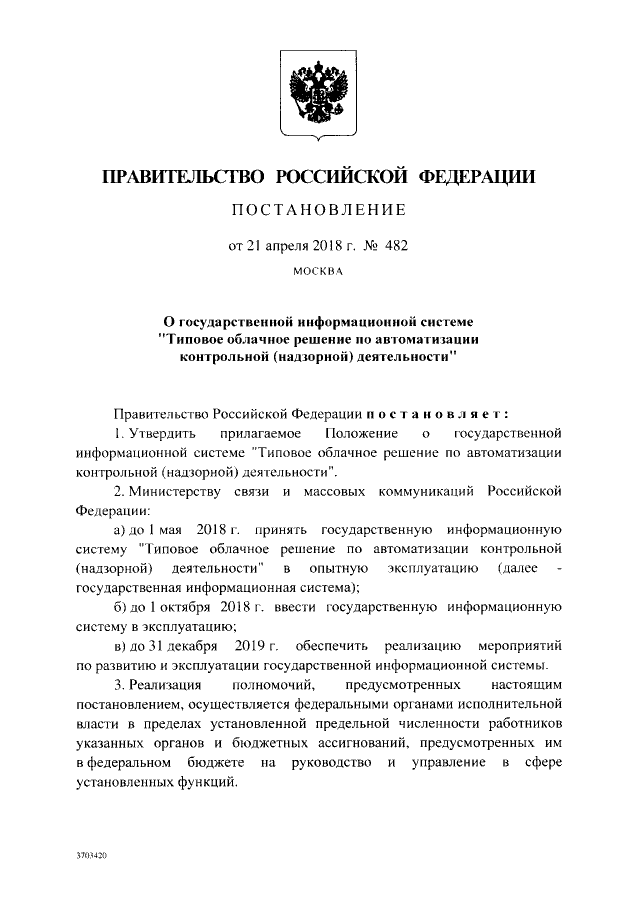 ПРАВИТЕЛЬСТВО РОССИЙСКОЙ ФЕДЕРАЦИИ

ПОСТАНОВЛЕНИЕ

от 21 апреля 2018 г. № 482

МОСКВА

О государственной информационной системе "Типовое облачное решение по автоматизации контрольной (надзорной) деятельности"

Правительство Российской Федерации постановляет:

1. Утвердить прилагаемое Положение о государственной информационной системе "Типовое облачное решение по автоматизации контрольной (надзорной) деятельности".

2. Министерству связи и массовых коммуникаций Российской Федерации:

а) до 1 мая 2018 г. принять государственную информационную систему "Типовое облачное решение по автоматизации контрольной (надзорной) деятельности" в опытную эксплуатацию (далее - государственная информационная система);

б) до 1 октября 2018 г. ввести государственную информационную систему в эксплуатацию;

в) до 31 декабря 2019 г. обеспечить реализацию мероприятий по развитию и эксплуатации государственной информационной системы.

3. Реализация полномочий, предусмотренных настоящим постановлением, осуществляется федеральными органами исполнительной власти в пределах установленной предельной численности работников указанных органов и бюджетных ассигнований, предусмотренных им в федеральном бюджете на руководство и управление в сфере установленных функций.

3703420